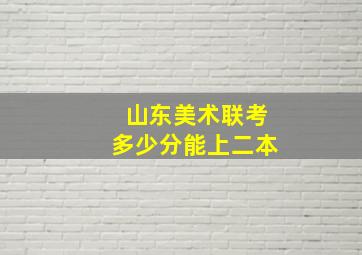 山东美术联考
多少分能上二本